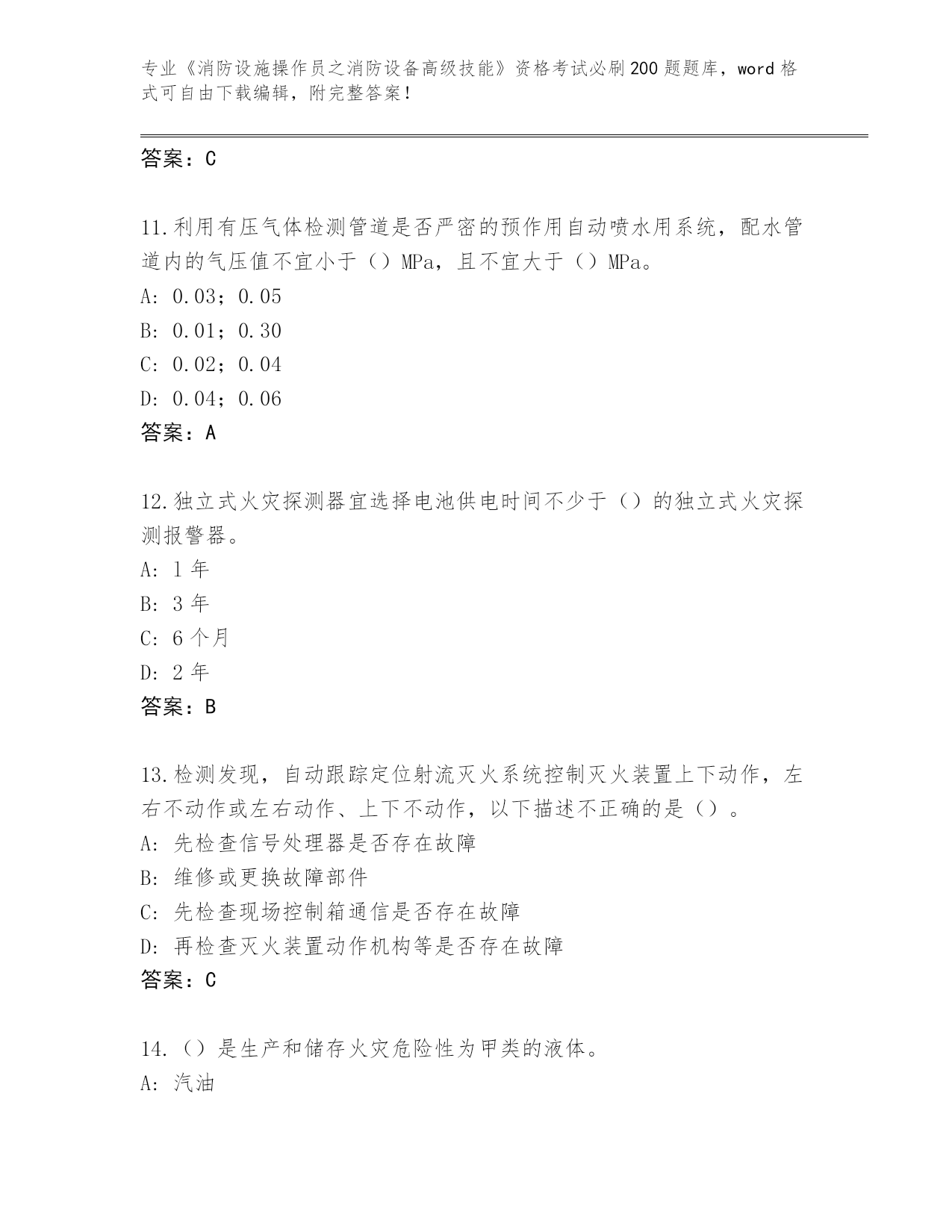 专业《消防设施操作员之消防设备高级技能》资格考试必刷200题题库，word格式可自由下载编辑，附完整答案！

答案：C

11.利用有压气体检测管道是否严密的预作用自动喷水用系统，配水管道内的气压值不宜小于（）MPa，且不宜大于（）MPa。
A: 0.03；0.05
B: 0.01；0.30
C: 0.02；0.04
D: 0.04；0.06
答案：A

12.独立式火灾探测器宜选择电池供电时间不少于（）的独立式火灾探测报警器。
A: 1年
B: 3年
C: 6个月
D: 2年
答案：B

13.检测发现，自动跟踪定位射流灭火系统控制灭火装置上下动作，左右不动作或左右动作、上下不动作，以下描述不正确的是（）。
A: 先检查信号处理器是否存在故障
B: 维修或更换故障部件
C: 先检查现场控制箱通信是否存在故障
D: 再检查灭火装置动作机构等是否存在故障
答案：C

14.（）是生产和储存火灾危险性为甲类的液体。
A: 汽油